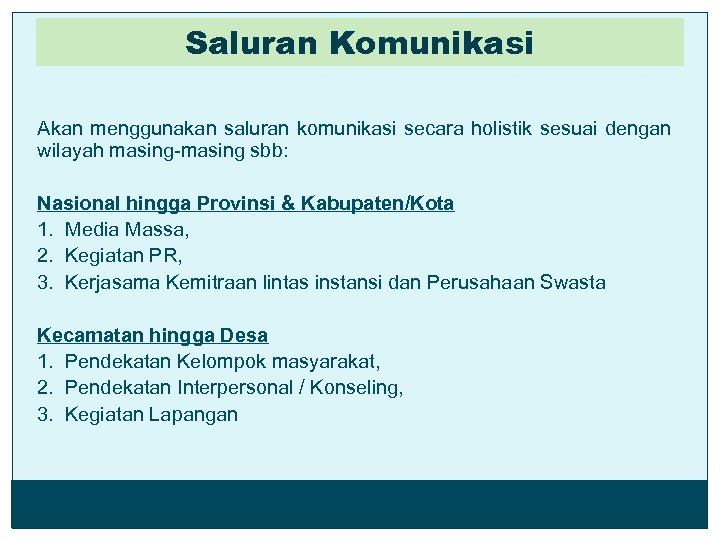 Saluran Komunikasi

Akan menggunakan saluran komunikasi secara holistik sesuai dengan wilayah masing-masing sbb:

Nasional hingga Provinsi & Kabupaten/Kota
1. Media Massa,
2. Kegiatan PR,
3. Kerjasama Kemitraan lintas instansi dan Perusahaan Swasta

Kecamatan hingga Desa
1. Pendekatan Kelompok masyarakat,
2. Pendekatan Interpersonal / Konseling,
3. Kegiatan Lapangan